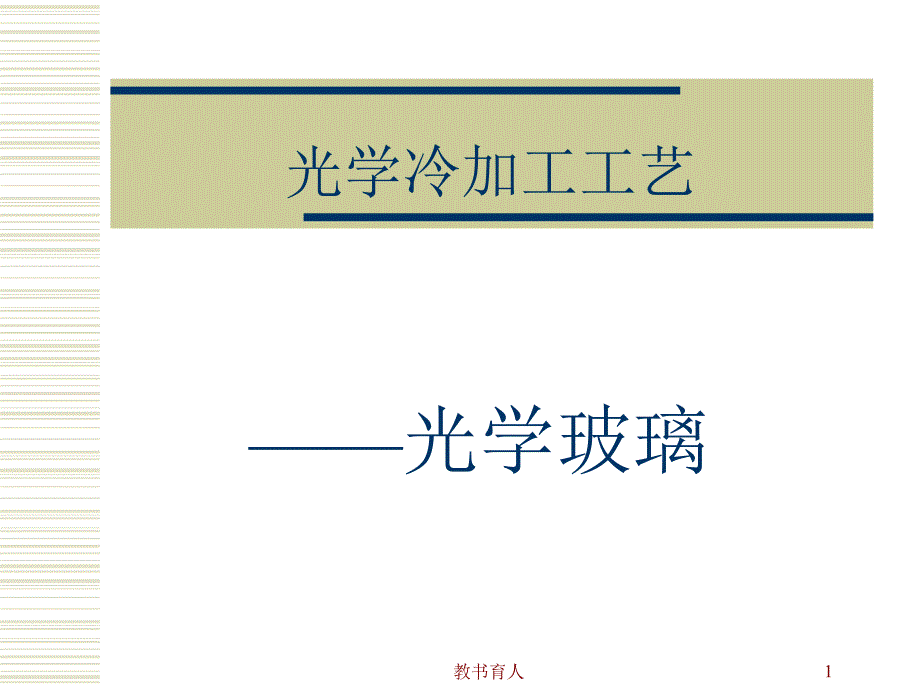 光学冷加工工艺

——光学玻璃

教书育人

1